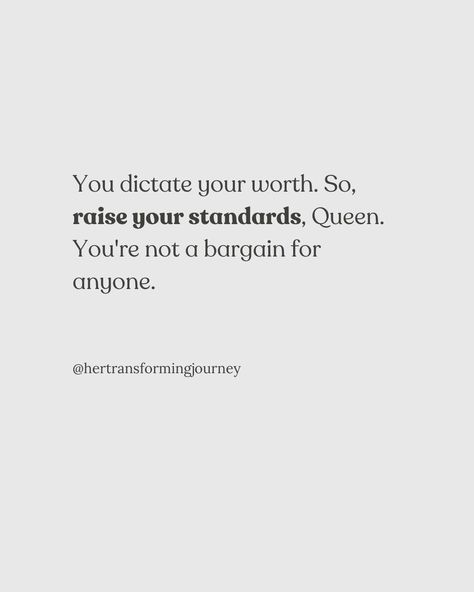 You dictate your worth. So, raise your standards, Queen. You're not a bargain for anyone.

@hertransformingjourney